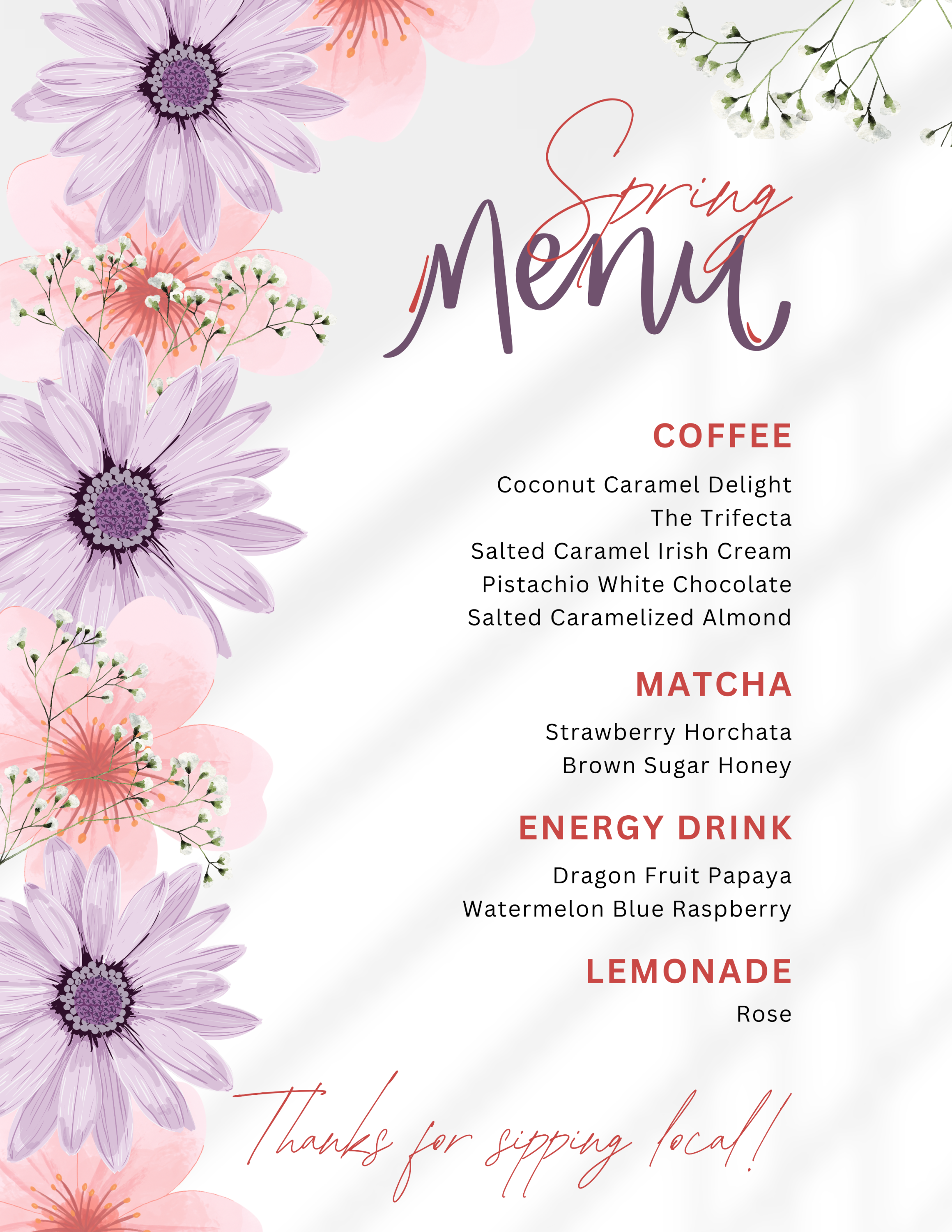 Spring Menu

COFFEE

Coconut Caramel Delight
The Trifecta
Salted Caramel Irish Cream
Pistachio White Chocolate
Salted Caramelized Almond

MATCHA

Strawberry Horchata
Brown Sugar Honey

ENERGY DRINK

Dragon Fruit Papaya
Watermelon Blue Raspberry

LEMONADE

Rose

Thanks for sipping local!